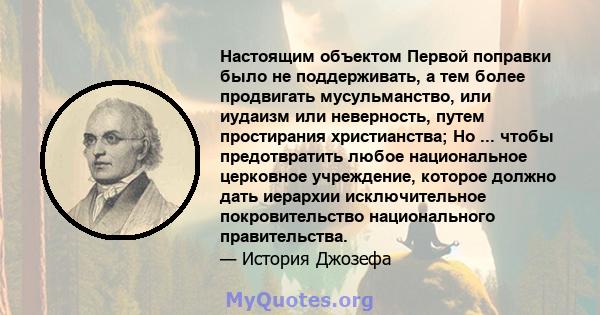 Настоящим объектом Первой поправки было не поддерживать, а тем более продвигать мусульманство, или иудаизм или неверность, путем простирания христианства; Но ... чтобы предотвратить любое национальное церковное учреждение, которое должно дать иерархии исключительное покровительство национального правительства.
— История Джозефа

MyQuotes.org